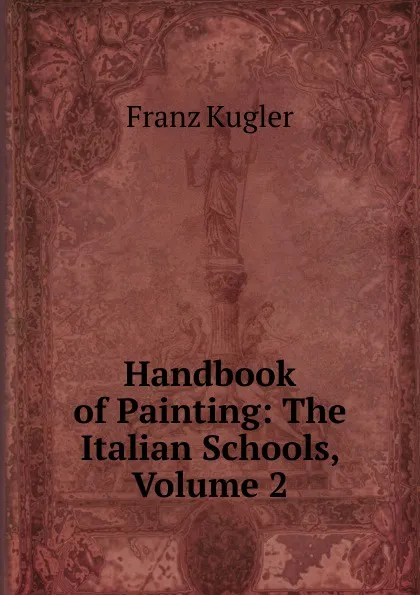 Franz Kugler

Handbook of Painting: The Italian Schools, Volume 2